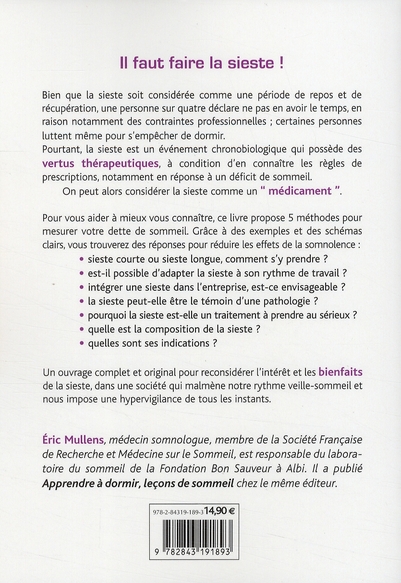 Il faut faire la sieste !

Bien que la sieste soit considérée comme une période de repos et de récupération, une personne sur quatre déclare ne pas en avoir le temps, en raison notamment des contraintes professionnelles ; certaines personnes luttent même pour s'empêcher de dormir.
Pourtant, la sieste est un événement chronobiologique qui possède des vertus thérapeutiques, à condition d'en connaître les règles de prescriptions, notamment en réponse à un déficit de sommeil.
On peut alors considérer la sieste comme un " médicament ".

Pour vous aider à mieux vous connaître, ce livre propose 5 méthodes pour mesurer votre dette de sommeil. Grâce à des exemples et des schémas clairs, vous trouverez des réponses pour réduire les effets de la somnolence :
• sieste courte ou sieste longue, comment s'y prendre ?
• est-il possible d'adapter la sieste à son rythme de travail ?
• intégrer une sieste dans l'entreprise, est-ce envisageable ?
• la sieste peut-elle être le témoin d'une pathologie ?
• pourquoi la sieste est-elle un traitement à prendre au sérieux ?
• quelle est la composition de la sieste ?
• quelles sont ses indications ?

Un ouvrage complet et original pour reconsidérer l'intérêt et les bienfaits de la sieste, dans une société qui malmène notre rythme veille-sommeil et nous impose une hypervigilance de tous les instants.

Éric Mullens, médecin somnologue, membre de la Société Française de Recherche et Médecine sur le Sommeil, est responsable du laboratoire du sommeil de la Fondation Bon Sauveur à Albi. Il a publié Apprendre à dormir, leçons de sommeil chez le même éditeur.

978-2-84319-189-3 14,90 €

9 782843 191893